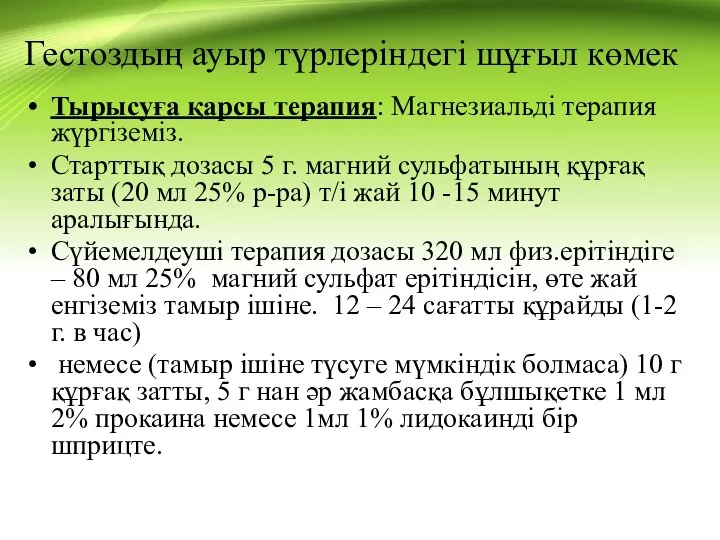 Гестоздың ауыр түрлеріндегі шұғыл көмек

• Тырысуға қарсы терапия: Магнезиальді терапия жүргіземіз.
• Старттық дозасы 5 г. магний сульфатының құрғақ заты (20 мл 25% р-ра) т/і жай 10 -15 минут аралығында.
• Сүйемелдеуші терапия дозасы 320 мл физ.ерітіндіге – 80 мл 25% магний сульфат ерітіндісін, өте жай енгіземіз тамыр ішіне. 12 – 24 сағатты құрайды (1-2 г. в час)
• немесе (тамыр ішіне түсуге мүмкіндік болмаса) 10 г құрғақ затты, 5 г нан әр жамбасқа бұлшықетке 1 мл 2% прокаина немесе 1мл 1% лидокаинді бір шприцте.